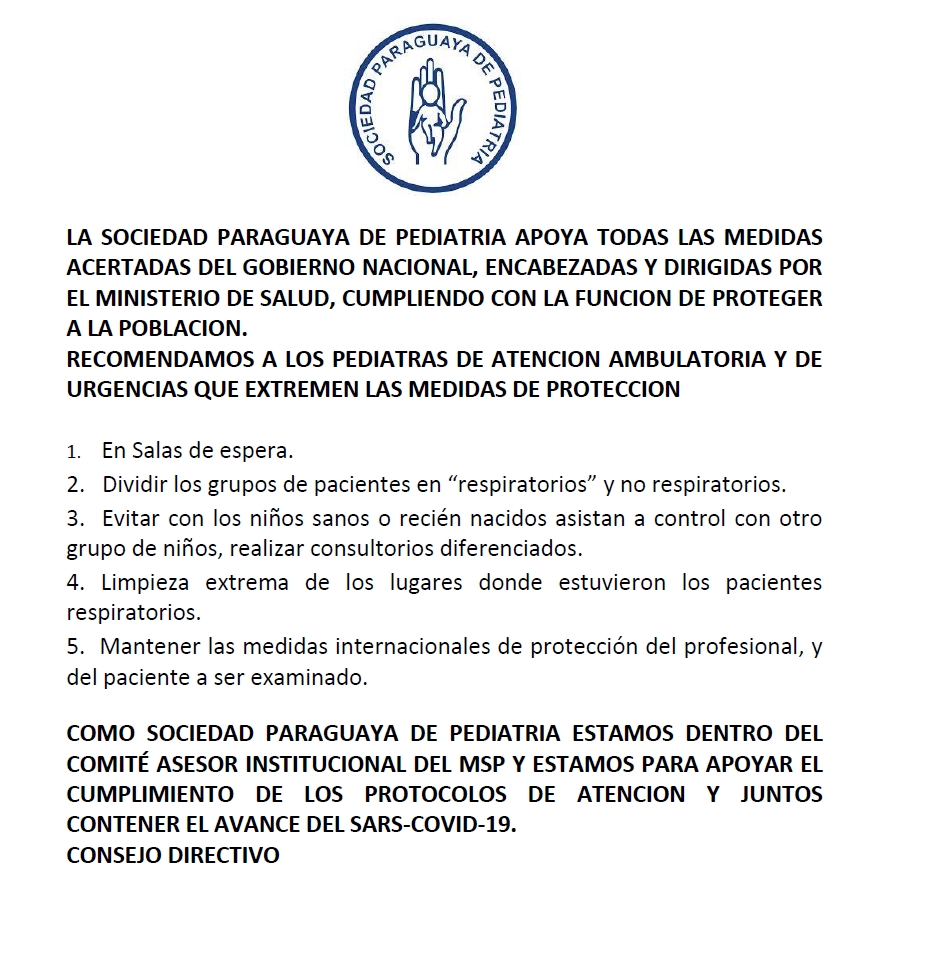 SOCIEDAD PARAGUAYA DE PEDIATRIA

LA SOCIEDAD PARAGUAYA DE PEDIATRIA APOYA TODAS LAS MEDIDAS ACERTADAS DEL GOBIERNO NACIONAL, ENCABEZADAS Y DIRIGIDAS POR EL MINISTERIO DE SALUD, CUMPLIENDO CON LA FUNCION DE PROTEGER A LA POBLACION.
RECOMENDAMOS A LOS PEDIATRAS DE ATENCION AMBULATORIA Y DE URGENCIAS QUE EXTREMEN LAS MEDIDAS DE PROTECCION

1. En Salas de espera.
2. Dividir los grupos de pacientes en “respiratorios” y no respiratorios.
3. Evitar con los niños sanos o recién nacidos asistan a control con otro grupo de niños, realizar consultorios diferenciados.
4. Limpieza extrema de los lugares donde estuvieron los pacientes respiratorios.
5. Mantener las medidas internacionales de protección del profesional, y del paciente a ser examinado.

COMO SOCIEDAD PARAGUAYA DE PEDIATRIA ESTAMOS DENTRO DEL COMITÉ ASESOR INSTITUCIONAL DEL MSP Y ESTAMOS PARA APOYAR EL CUMPLIMIENTO DE LOS PROTOCOLOS DE ATENCION Y JUNTOS CONTENER EL AVANCE DEL SARS-COVID-19.
CONSEJO DIRECTIVO